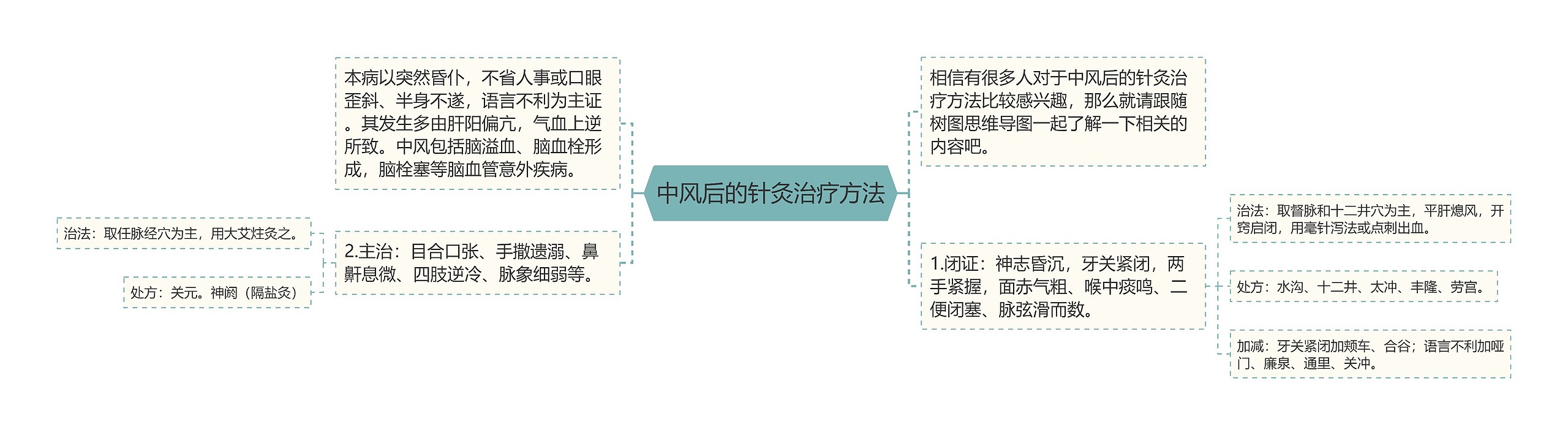 中风后的针灸治疗方法

本病以突然昏仆，不省人事或口眼歪斜、半身不遂，语言不利为主证。其发生多由肝阳偏亢，气血上逆所致。中风包括脑溢血、脑血栓形成，脑栓塞等脑血管意外疾病。

2.主治：目合口张、手撒遗溺、鼻鼾息微、四肢逆冷、脉象细弱等。

治法：取任脉经穴为主，用大艾炷灸之。

处方：关元。神阙（隔盐灸）

相信有很多人对于中风后的针灸治疗方法比较感兴趣，那么就请跟随树图思维导图一起了解一下相关的内容吧。

1.闭证：神志昏沉，牙关紧闭，两手紧握，面赤气粗、喉中痰鸣、二便闭塞、脉弦滑而数。

治法：取督脉和十二井穴为主，平肝熄风，开窍启闭，用毫针泻法或点刺出血。

处方：水沟、十二井、太冲、丰隆、劳宫。

加减：牙关紧闭加颊车、合谷；语言不利加哑门、廉泉、通里、关冲。